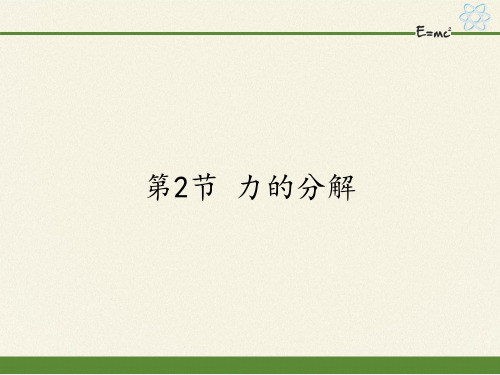 $E=mc^2$

第2节 力的分解